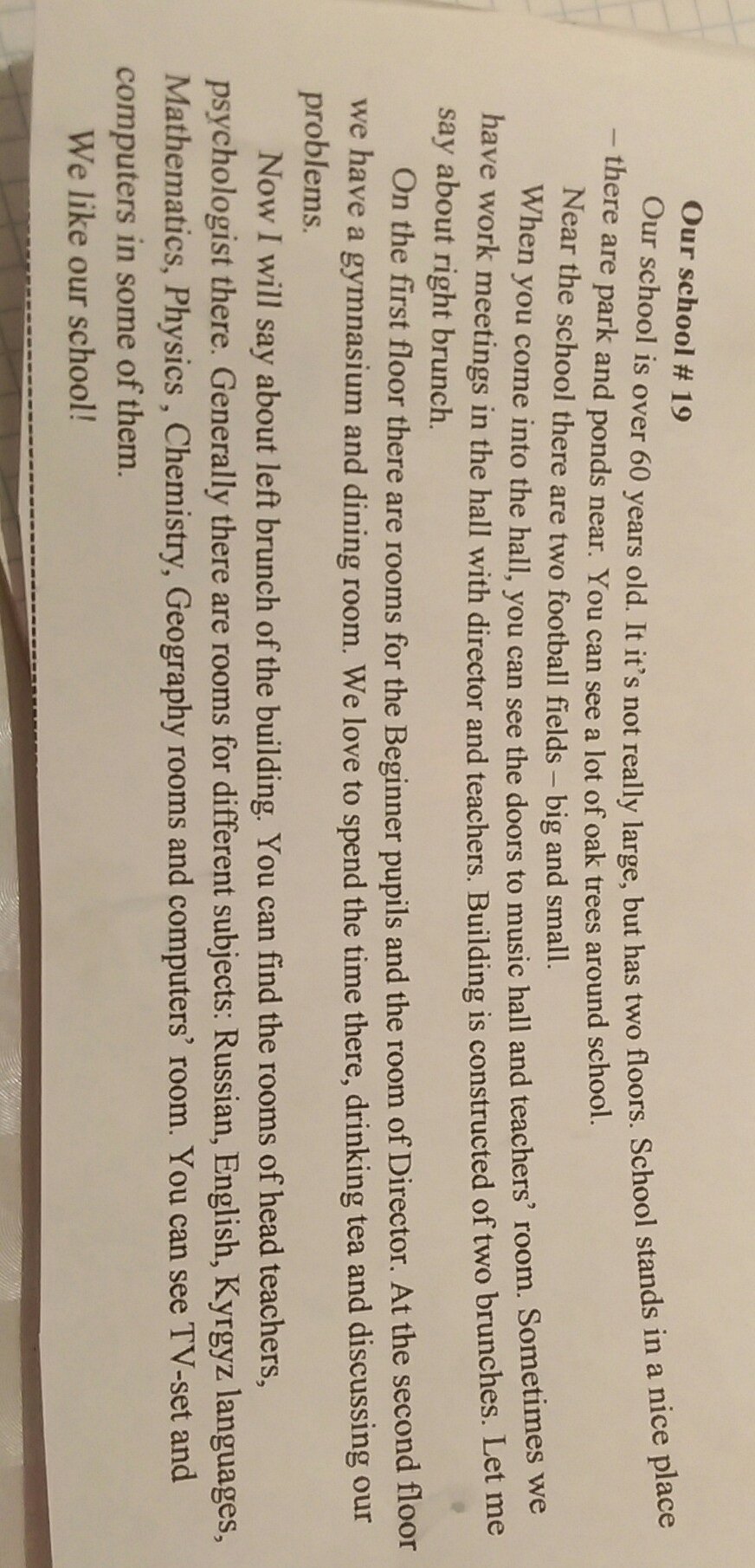 Our school # 19

Our school is over 60 years old. It it's not really large, but has two floors. School stands in a nice place – there are park and ponds near. You can see a lot of oak trees around school.

Near the school there are two football fields – big and small.

When you come into the hall, you can see the doors to music hall and teachers' room. Sometimes we have work meetings in the hall with director and teachers. Building is constructed of two brunches. Let me say about right brunch.

On the first floor there are rooms for the Beginner pupils and the room of Director. At the second floor we have a gymnasium and dining room. We love to spend the time there, drinking tea and discussing our problems.

Now I will say about left brunch of the building. You can find the rooms of head teachers, psychologist there. Generally there are rooms for different subjects: Russian, English, Kyrgyz languages, Mathematics, Physics , Chemistry, Geography rooms and computers' room. You can see TV-set and computers in some of them.

We like our school!